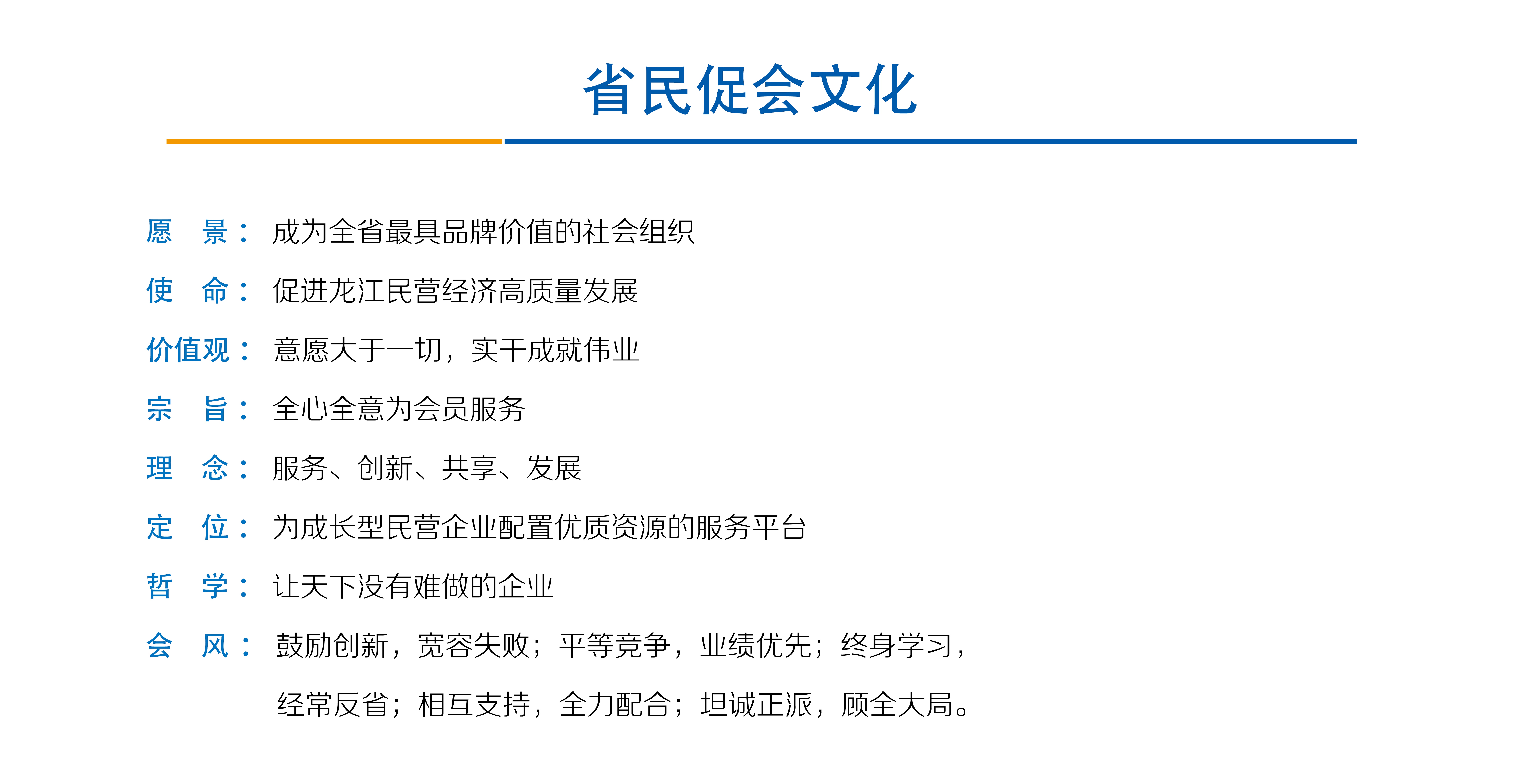 省民促会文化

愿　景：成为全省最具品牌价值的社会组织

使　命：促进龙江民营经济高质量发展

价值观：意愿大于一切，实干成就伟业

宗　旨：全心全意为会员服务

理　念：服务、创新、共享、发展

定　位：为成长型民营企业配置优质资源的服务平台

哲　学：让天下没有难做的企业

会　风：鼓励创新，宽容失败；平等竞争，业绩优先；终身学习，经常反省；相互支持，全力配合；坦诚正派，顾全大局。